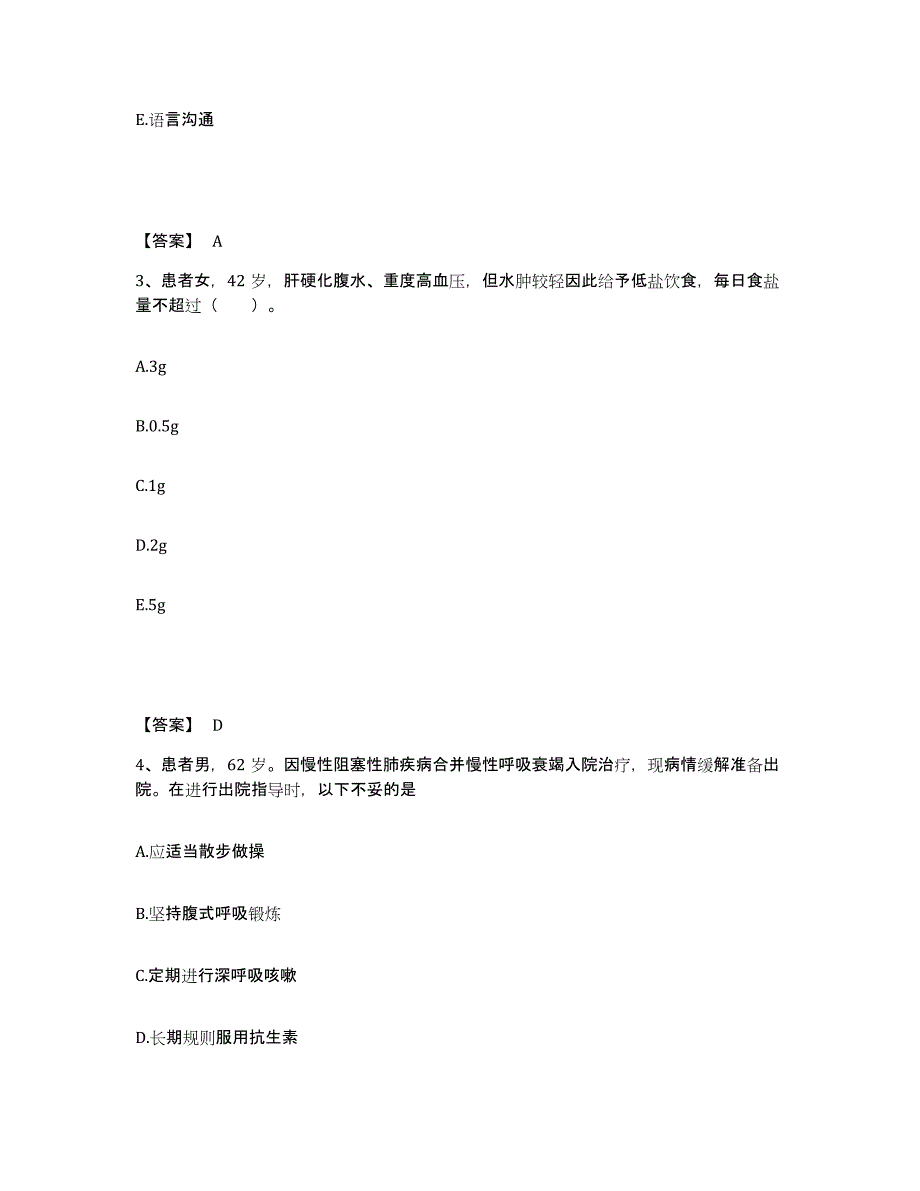 E.语言沟通

【答案】 A

3、患者女，42 岁，肝硬化腹水、重度高血压，但水肿较轻因此给予低盐饮食，每日食盐量不超过（　　）。

A.3g

B.0.5g

C.1g

D.2g

E.5g

【答案】 D

4、患者男，62 岁。因慢性阻塞性肺疾病合并慢性呼吸衰竭入院治疗，现病情缓解准备出院。在进行出院指导时，以下不妥的是

A.应适当散步做操

B.坚持腹式呼吸锻炼

C.定期进行深呼吸咳嗽

D.长期规则服用抗生素